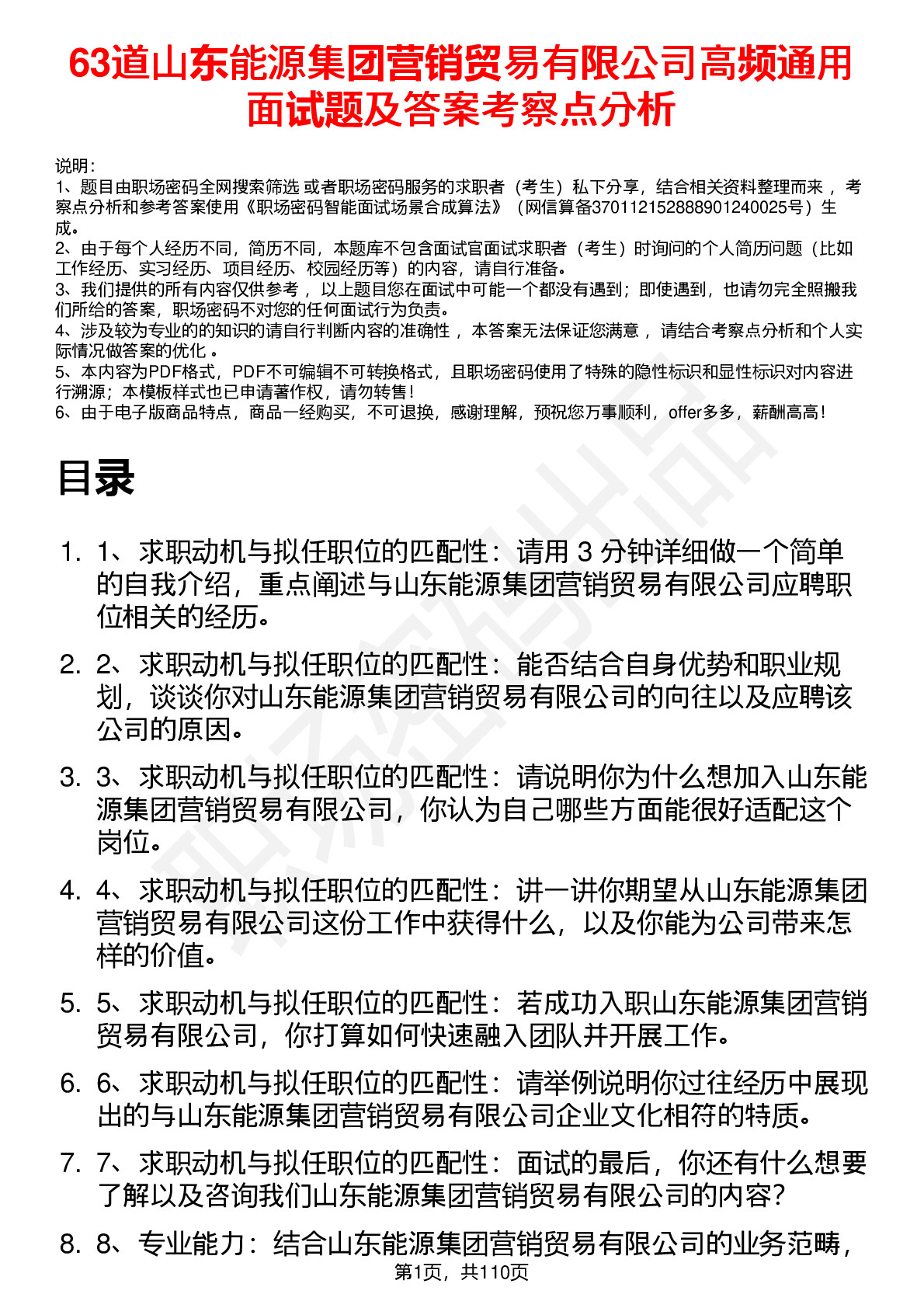 63道山东能源集团营销贸易有限公司高频通用面试题及答案考察点分析

说明：
1、题目由职场密码全网搜索筛选 或者职场密码服务的求职者（考生）私下分享，结合相关资料整理而来 ，考察点分析和参考答案使用《职场密码智能面试场景合成算法》（网信算备370112152888901240025号）生成。
2、由于每个人经历不同，简历不同，本题库不包含面试官面试求职者（考生）时询问的个人简历问题（比如工作经历、实习经历、项目经历、校园经历等）的内容，请自行准备。
3、我们提供的所有内容仅供参考 ，以上题目您在面试中可能一个都没有遇到；即使遇到，也请勿完全照搬我们所给的答案，职场密码不对您的任何面试行为负责。
4、涉及较为专业的的知识的请自行判断内容的准确性 ，本答案无法保证您满意 ，请结合考察点分析和个人实际情况做答案的优化 。
5、本内容为PDF格式，PDF不可编辑不可转换格式，且职场密码使用了特殊的隐性标识和显性标识对内容进行溯源；本模板样式也已申请著作权，请勿转售！
6、由于电子版商品特点，商品一经购买，不可退换，感谢理解，预祝您万事顺利，offer多多，薪酬高高！

目录

1. 1、求职动机与拟任职位的匹配性：请用 3 分钟详细做一个简单的自我介绍，重点阐述与山东能源集团营销贸易有限公司应聘职位相关的经历。

2. 2、求职动机与拟任职位的匹配性：能否结合自身优势和职业规划，谈谈你对山东能源集团营销贸易有限公司的向往以及应聘该公司的原因。

3. 3、求职动机与拟任职位的匹配性：请说明你为什么想加入山东能源集团营销贸易有限公司，你认为自己哪些方面能很好适配这个岗位。

4. 4、求职动机与拟任职位的匹配性：讲一讲你期望从山东能源集团营销贸易有限公司这份工作中获得什么，以及你能为公司带来怎样的价值。

5. 5、求职动机与拟任职位的匹配性：若成功入职山东能源集团营销贸易有限公司，你打算如何快速融入团队并开展工作。

6. 6、求职动机与拟任职位的匹配性：请举例说明你过往经历中展现出的与山东能源集团营销贸易有限公司企业文化相符的特质。

7. 7、求职动机与拟任职位的匹配性：面试的最后，你还有什么想要了解以及咨询我们山东能源集团营销贸易有限公司的内容?

8. 8、专业能力：结合山东能源集团营销贸易有限公司的业务范畴，

第1页，共110页